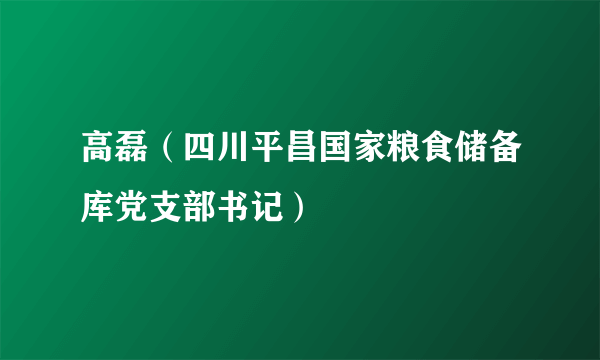 高磊（四川平昌国家粮食储备库党支部书记）